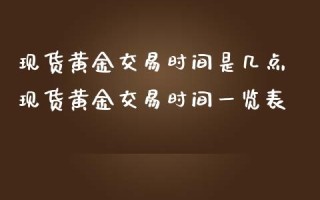 现货黄金交易时间是几点
现货黄金交易时间一览表